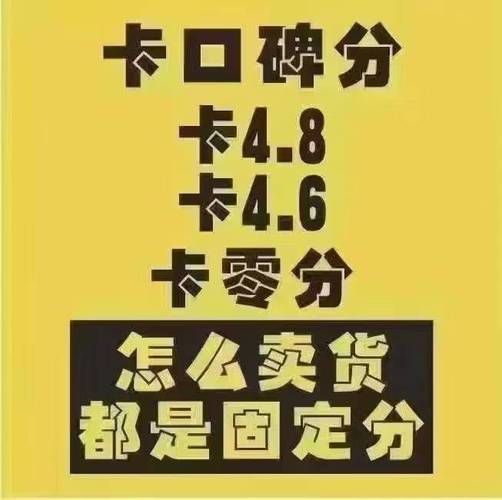 卡口碑分
卡4.8
卡4.6
卡零分

怎么卖货
都是固定分